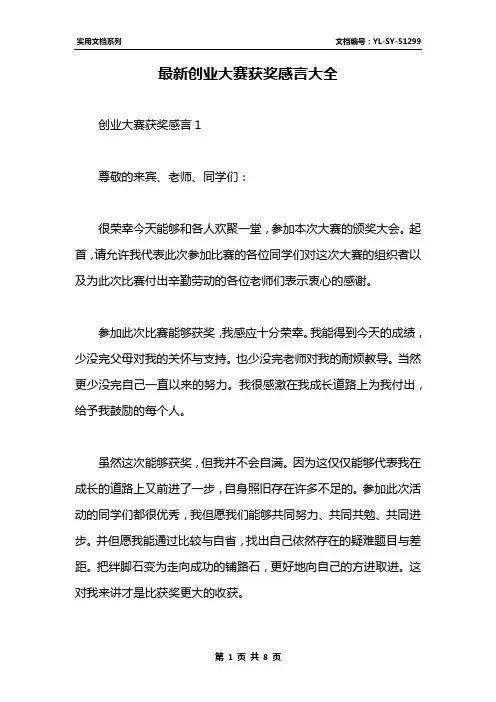 实用文档系列

文档编号：YL-SY-51299

最新创业大赛获奖感言大全

创业大赛获奖感言 1

尊敬的来宾、老师、同学们：

很荣幸今天能够和各人欢聚一堂，参加本次大赛的颁奖大会。起首，请允许我代表此次参加比赛的各位同学们对这次大赛的组织者以及为此次比赛付出辛勤劳动的各位老师们表示衷心的感谢。

参加此次比赛能够获奖，我感应十分荣幸。我能得到今天的成绩，少没完父母对我的关怀与支持。也少没完老师对我的耐烦教导。当然更少没完自己一直以来的努力。我很感激在我成长道路上为我付出，给予我鼓励的每个人。

虽然这次能够获奖，但我并不会自满。因为这仅仅能够代表我在成长的道路上又前进了一步，自身照旧存在许多不足的。参加此次活动的同学们都很优秀，我但愿我们能够共同努力、共同共勉、共同进步。并但愿我能通过比较与自省，找出自己依然存在的疑难题目与差距。把绊脚石变为走向成功的铺路石，更好地向自己的方进取进。这对我来讲才是比获奖更大的收获。

第 1 页 共 8 页